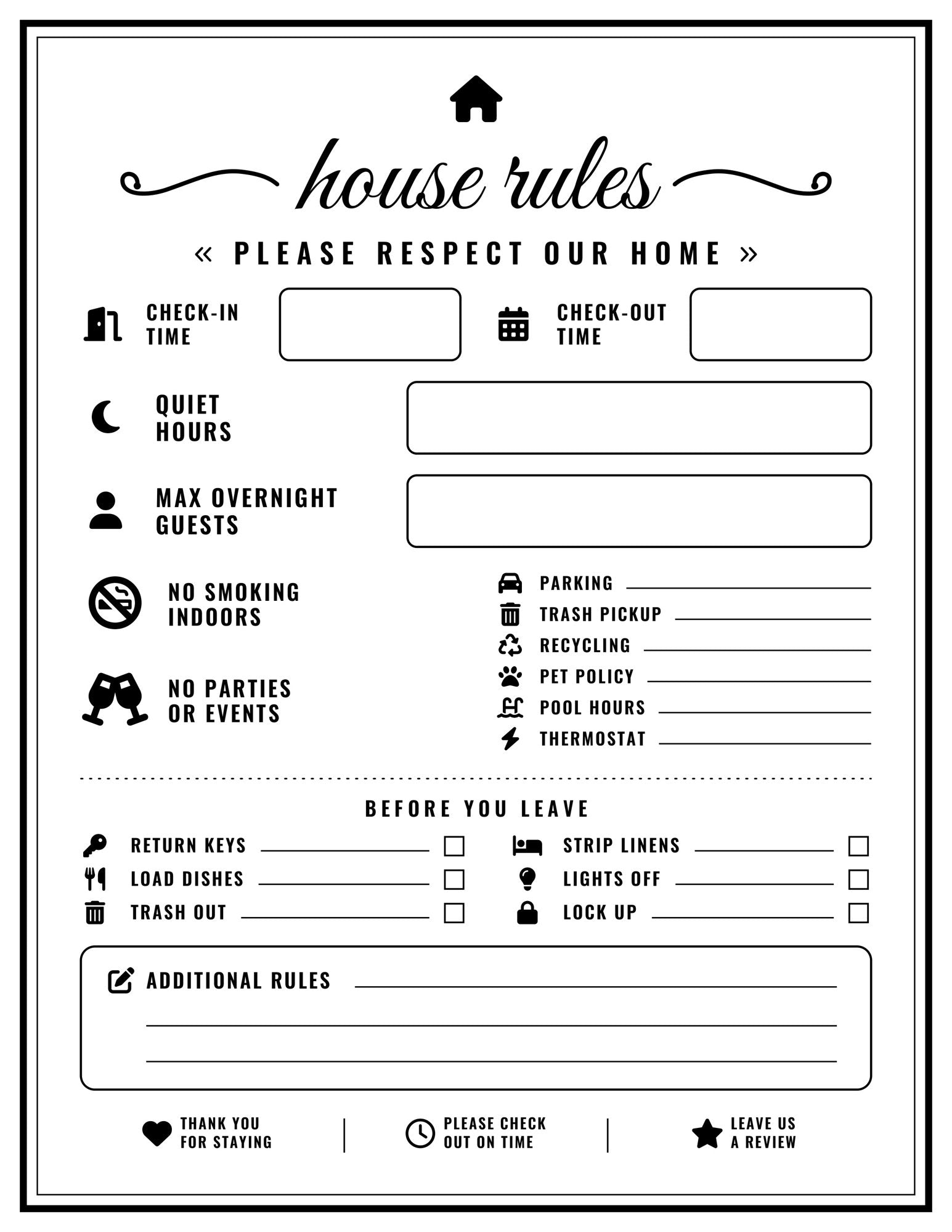 house rules

« PLEASE RESPECT OUR HOME »

CHECK-IN TIME

CHECK-OUT TIME

QUIET HOURS

MAX OVERNIGHT GUESTS

NO SMOKING INDOORS

NO PARTIES OR EVENTS

PARKING

TRASH PICKUP

RECYCLING

PET POLICY

POOL HOURS

THERMOSTAT

BEFORE YOU LEAVE

RETURN KEYS

LOAD DISHES

TRASH OUT

STRIP LINENS

LIGHTS OFF

LOCK UP

ADDITIONAL RULES

THANK YOU FOR STAYING

PLEASE CHECK OUT ON TIME

LEAVE US A REVIEW